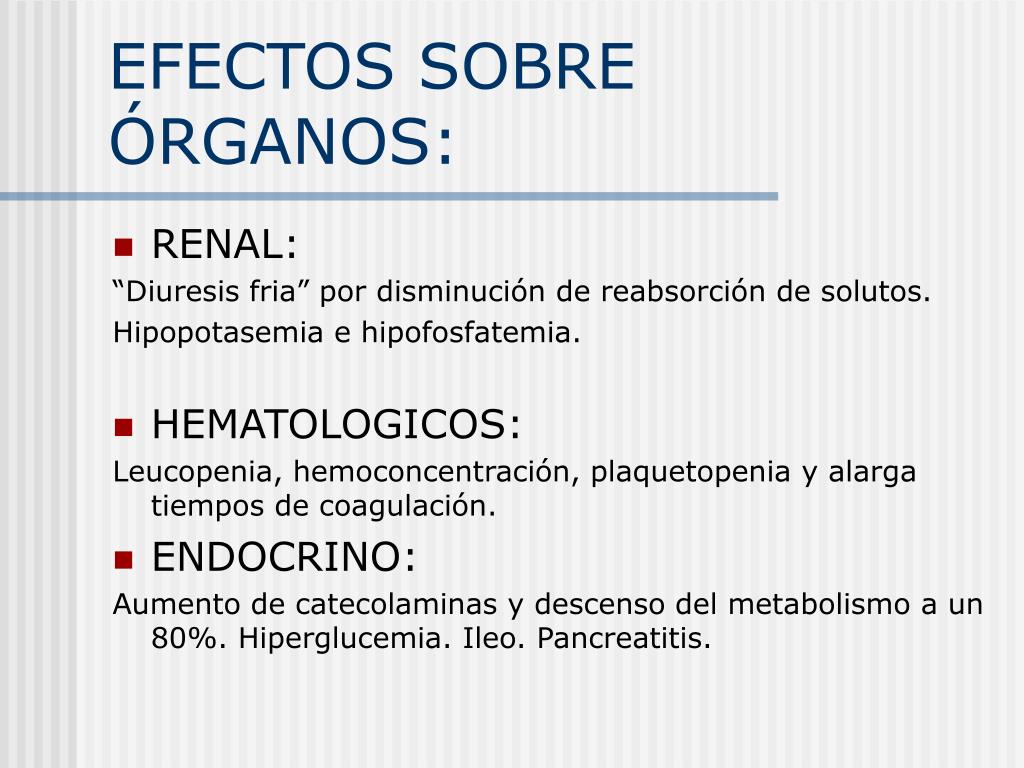 EFECTOS SOBRE ÓRGANOS:

RENAL:
“Diuresis fria” por disminución de reabsorción de solutos.
Hipopotasemia e hipofosfatemia.

HEMATOLOGICOS:
Leucopenia, hemoconcentración, plaquetopenia y alarga tiempos de coagulación.

ENDOCRINO:
Aumento de catecolaminas y descenso del metabolismo a un 80%. Hiperglucemia. Ileo. Pancreatitis.